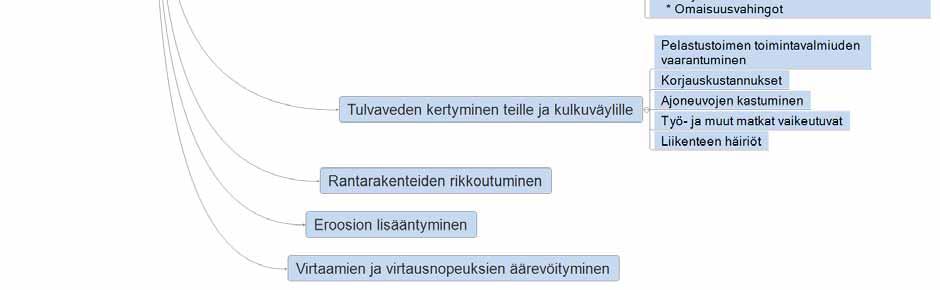 * Omaisuusvahingot

Tulvaveden kertyminen teille ja kulkuväylille

Pelastustoimen toimintavalmiuden vaarantuminen

Korjauskustannukset

Ajoneuvojen kastuminen

Työ- ja muut matkat vaikeutuvat

Liikenteen häiriöt

Rantarakenteiden rikkoutuminen

Eroosion lisääntyminen

Virtaamien ja virtausnopeuksien äärevöityminen